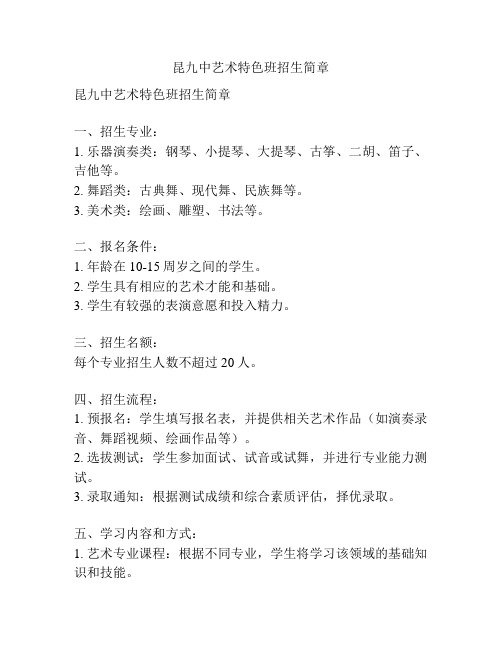 昆九中艺术特色班招生简章

昆九中艺术特色班招生简章

一、招生专业：
1. 乐器演奏类：钢琴、小提琴、大提琴、古筝、二胡、笛子、吉他等。
2. 舞蹈类：古典舞、现代舞、民族舞等。
3. 美术类：绘画、雕塑、书法等。

二、报名条件：
1. 年龄在 10-15 周岁之间的学生。
2. 学生具有相应的艺术才能和基础。
3. 学生有较强的表演意愿和投入精力。

三、招生名额：
每个专业招生人数不超过 20 人。

四、招生流程：
1. 预报名：学生填写报名表，并提供相关艺术作品（如演奏录音、舞蹈视频、绘画作品等）。
2. 选拔测试：学生参加面试、试音或试舞，并进行专业能力测试。
3. 录取通知：根据测试成绩和综合素质评估，择优录取。

五、学习内容和方式：
1. 艺术专业课程：根据不同专业，学生将学习该领域的基础知识和技能。